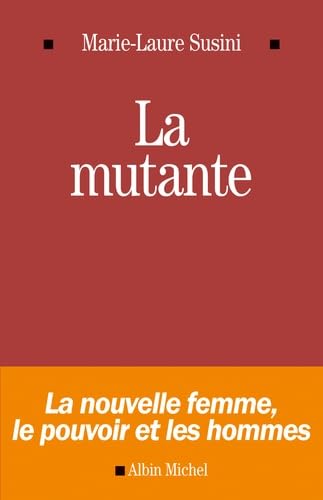 Marie-Laure Susini

La mutante

La nouvelle femme, le pouvoir et les hommes

Albin Michel